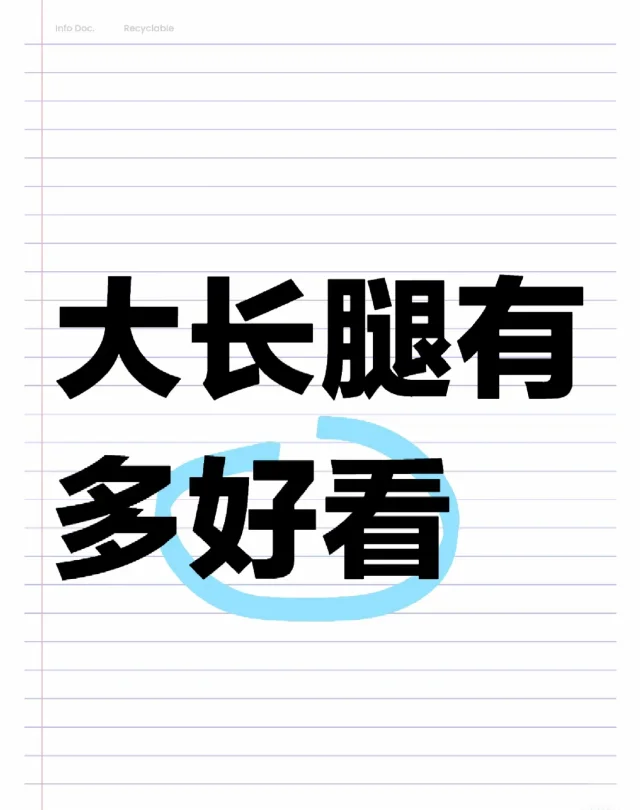 Info Doc. Recyclable

大长腿有多好看